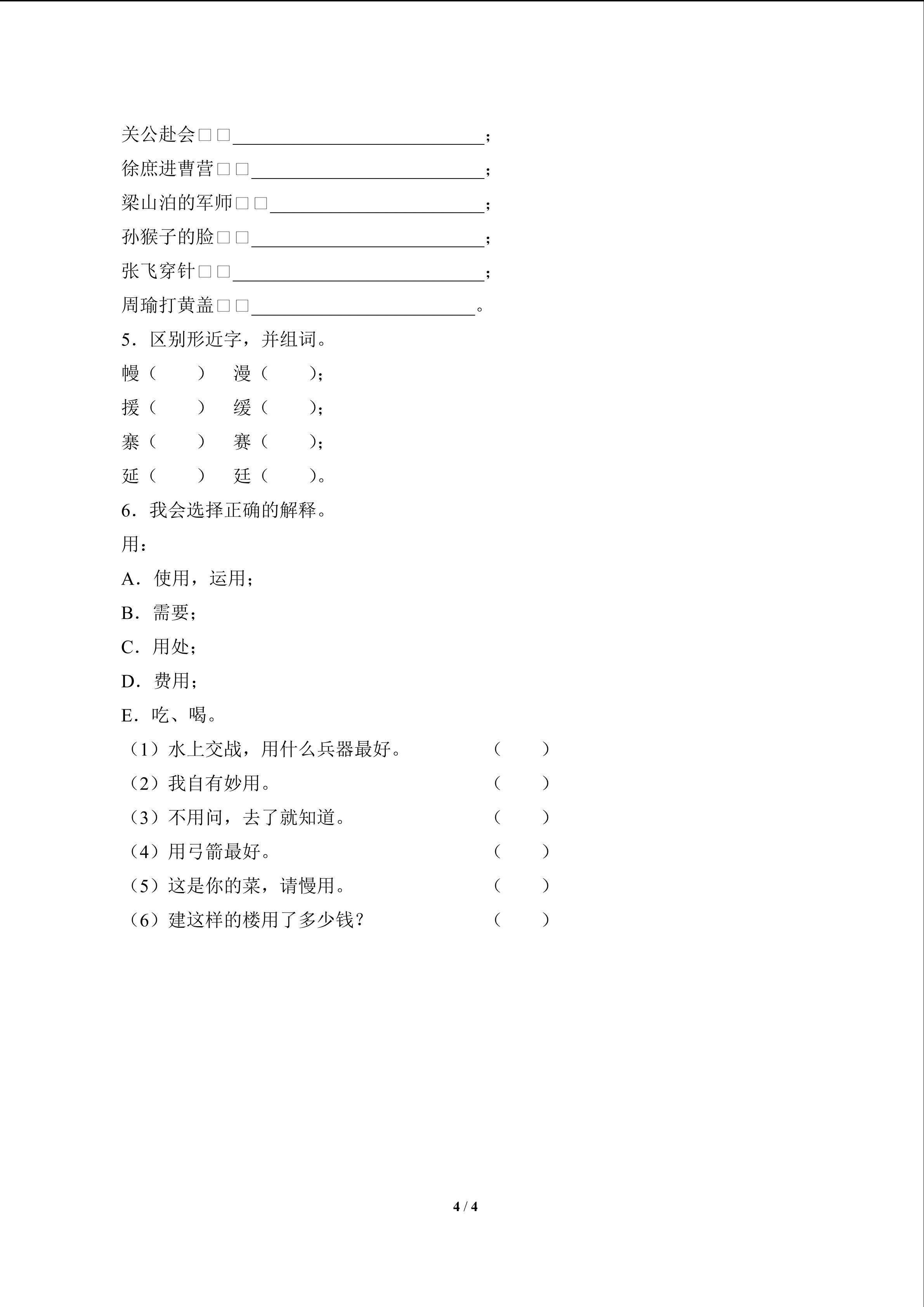 关公赴会□□____；

徐庶进曹营□□____；

梁山泊的军师□□____；

孙猴子的脸□□____；

张飞穿针□□____；

周瑜打黄盖□□____。

5．区别形近字，并组词。

幔（ ） 漫（ ）；

援（ ） 缓（ ）；

寨（ ） 赛（ ）；

延（ ） 廷（ ）。

6．我会选择正确的解释。

用：

A．使用，运用；

B．需要；

C．用处；

D．费用；

E．吃、喝。

（1）水上交战，用什么兵器最好。 （ ）

（2）我自有妙用。 （ ）

（3）不用问，去了就知道。 （ ）

（4）用弓箭最好。 （ ）

（5）这是你的菜，请慢用。 （ ）

（6）建这样的楼用了多少钱？ （ ）

4 / 4